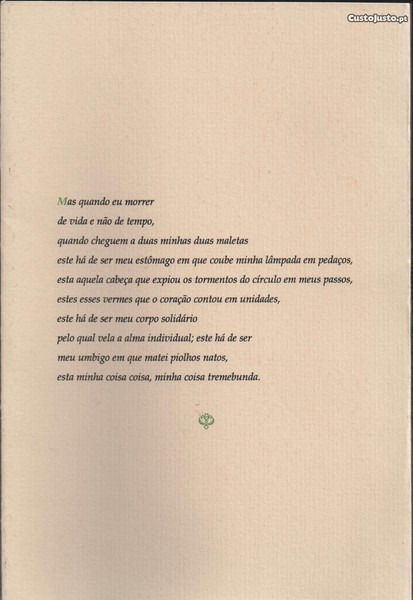 CustoJusto.pt

Mas quando eu morrer
de vida e não de tempo,
quando cheguem a duas minhas duas maletas
este há de ser meu estômago em que coube minha lâmpada em pedaços,
esta aquela cabeça que expiou os tormentos do círculo em meus passos,
estes esses vermes que o coração contou em unidades,
este há de ser meu corpo solidário
pelo qual vela a alma individual; este há de ser
meu umbigo em que matei piolhos natos,
esta minha coisa coisa, minha coisa tremebunda.